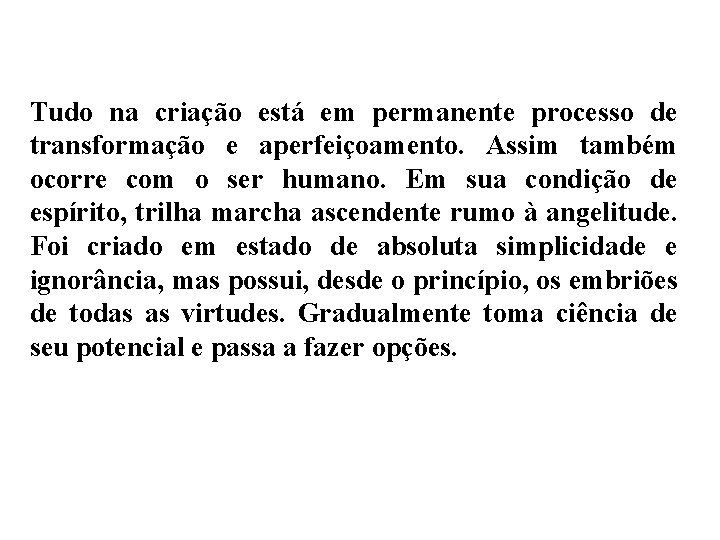 Tudo na criação está em permanente processo de transformação e aperfeiçoamento. Assim também ocorre com o ser humano. Em sua condição de espírito, trilha marcha ascendente rumo à angelitude. Foi criado em estado de absoluta simplicidade e ignorância, mas possui, desde o princípio, os embriões de todas as virtudes. Gradualmente toma ciência de seu potencial e passa a fazer opções.